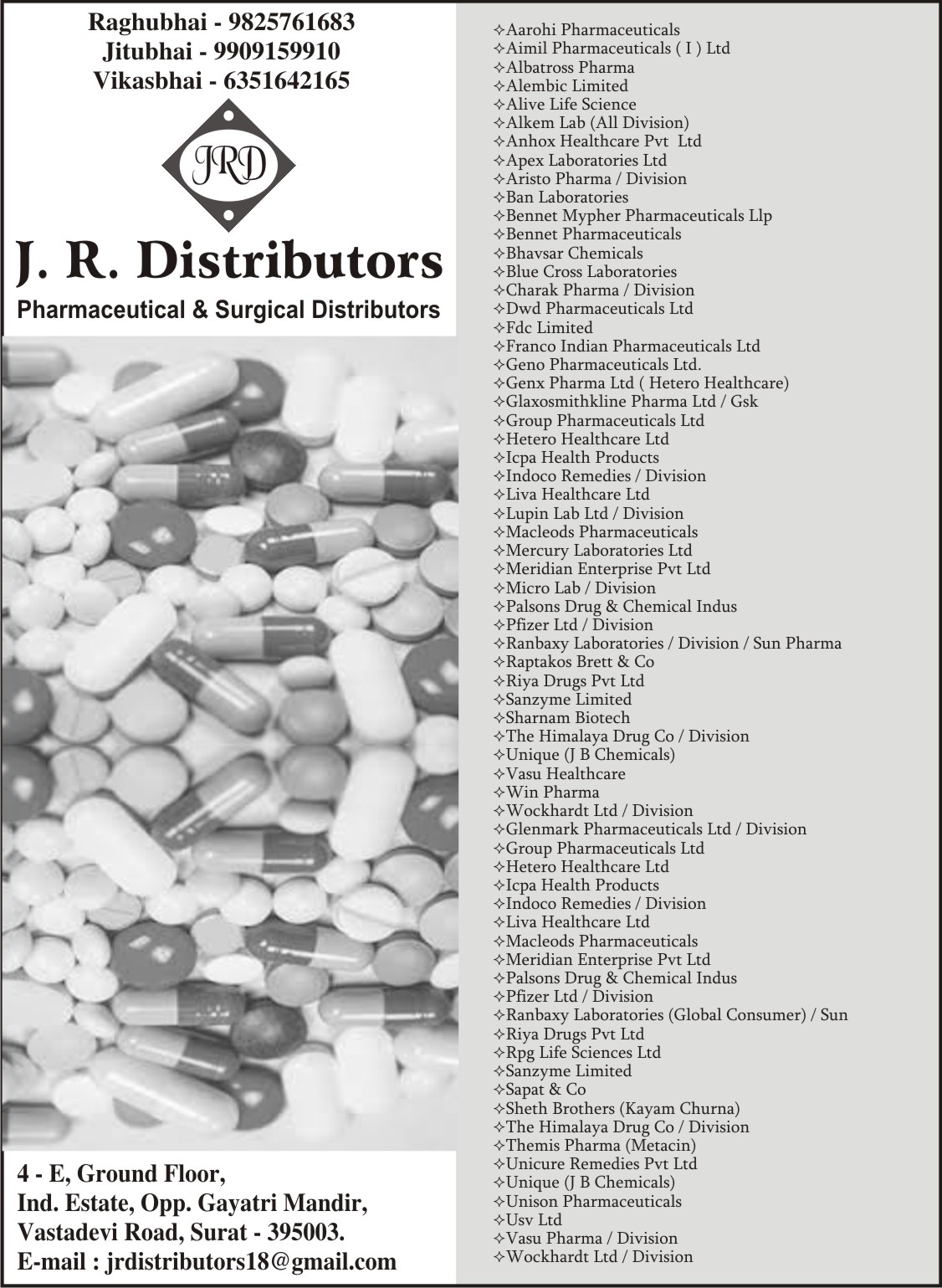 Raghubhai - 9825761683
Jitubhai - 9909159910
Vikasbhai - 6351642165

JRD

J. R. Distributors
Pharmaceutical & Surgical Distributors

4 - E, Ground Floor,
Ind. Estate, Opp. Gayatri Mandir,
Vastadevi Road, Surat - 395003.
E-mail : jrdistributors18@gmail.com

✧Aarohi Pharmaceuticals
✧Aimil Pharmaceuticals ( I ) Ltd
✧Albatross Pharma
✧Alembic Limited
✧Alive Life Science
✧Alkem Lab (All Division)
✧Anhox Healthcare Pvt Ltd
✧Apex Laboratories Ltd
✧Aristo Pharma / Division
✧Ban Laboratories
✧Bennet Mypher Pharmaceuticals Llp
✧Bennet Pharmaceuticals
✧Bhavsar Chemicals
✧Blue Cross Laboratories
✧Charak Pharma / Division
✧Dwd Pharmaceuticals Ltd
✧Fdc Limited
✧Franco Indian Pharmaceuticals Ltd
✧Geno Pharmaceuticals Ltd.
✧Genx Pharma Ltd ( Hetero Healthcare)
✧Glaxosmithkline Pharma Ltd / Gsk
✧Group Pharmaceuticals Ltd
✧Hetero Healthcare Ltd
✧Icpa Health Products
✧Indoco Remedies / Division
✧Liva Healthcare Ltd
✧Lupin Lab Ltd / Division
✧Macleods Pharmaceuticals
✧Mercury Laboratories Ltd
✧Meridian Enterprise Pvt Ltd
✧Micro Lab / Division
✧Palsons Drug & Chemical Indus
✧Pfizer Ltd / Division
✧Ranbaxy Laboratories / Division / Sun Pharma
✧Raptakos Brett & Co
✧Riya Drugs Pvt Ltd
✧Sanzyme Limited
✧Sharnam Biotech
✧The Himalaya Drug Co / Division
✧Unique (J B Chemicals)
✧Vasu Healthcare
✧Win Pharma
✧Wockhardt Ltd / Division
✧Glenmark Pharmaceuticals Ltd / Division
✧Group Pharmaceuticals Ltd
✧Hetero Healthcare Ltd
✧Icpa Health Products
✧Indoco Remedies / Division
✧Liva Healthcare Ltd
✧Macleods Pharmaceuticals
✧Meridian Enterprise Pvt Ltd
✧Palsons Drug & Chemical Indus
✧Pfizer Ltd / Division
✧Ranbaxy Laboratories (Global Consumer) / Sun
✧Riya Drugs Pvt Ltd
✧Rpg Life Sciences Ltd
✧Sanzyme Limited
✧Sapat & Co
✧Sheth Brothers (Kayam Churna)
✧The Himalaya Drug Co / Division
✧Themis Pharma (Metacin)
✧Unicure Remedies Pvt Ltd
✧Unique (J B Chemicals)
✧Unison Pharmaceuticals
✧Usv Ltd
✧Vasu Pharma / Division
✧Wockhardt Ltd / Division